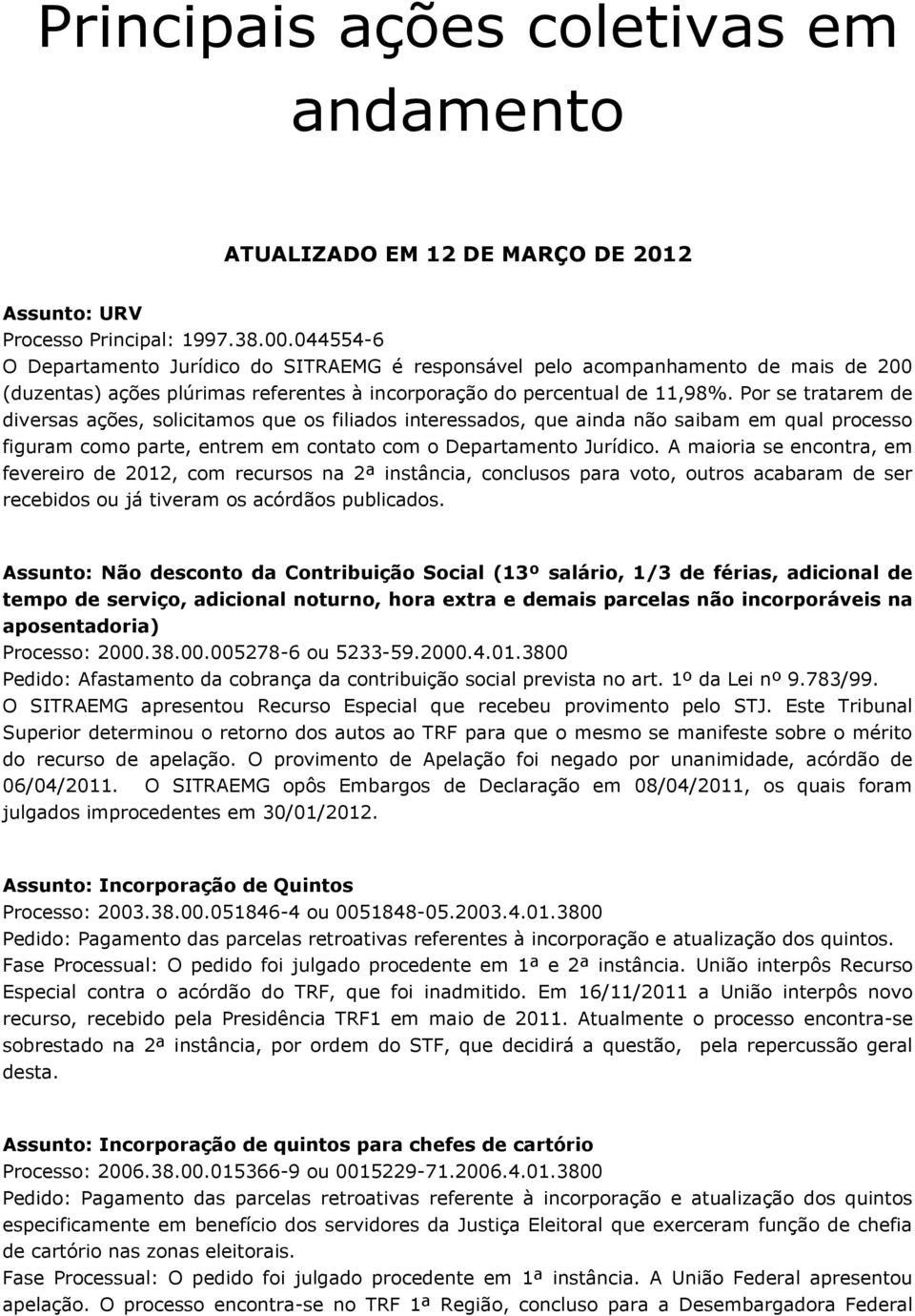 Principais ações coletivas em andamento

ATUALIZADO EM 12 DE MARÇO DE 2012

Assunto: URV
Processo Principal: 1997.38.00.044554-6
O Departamento Jurídico do SITRAEMG é responsável pelo acompanhamento de mais de 200 (duzentas) ações plúrimas referentes à incorporação do percentual de 11,98%. Por se tratarem de diversas ações, solicitamos que os filiados interessados, que ainda não saibam em qual processo figuram como parte, entrem em contato com o Departamento Jurídico. A maioria se encontra, em fevereiro de 2012, com recursos na 2ª instância, conclusos para voto, outros acabaram de ser recebidos ou já tiveram os acórdãos publicados.

Assunto: Não desconto da Contribuição Social (13º salário, 1/3 de férias, adicional de tempo de serviço, adicional noturno, hora extra e demais parcelas não incorporáveis na aposentadoria)
Processo: 2000.38.00.005278-6 ou 5233-59.2000.4.01.3800
Pedido: Afastamento da cobrança da contribuição social prevista no art. 1º da Lei nº 9.783/99.
O SITRAEMG apresentou Recurso Especial que recebeu provimento pelo STJ. Este Tribunal Superior determinou o retorno dos autos ao TRF para que o mesmo se manifeste sobre o mérito do recurso de apelação. O provimento de Apelação foi negado por unanimidade, acórdão de 06/04/2011. O SITRAEMG opôs Embargos de Declaração em 08/04/2011, os quais foram julgados improcedentes em 30/01/2012.

Assunto: Incorporação de Quintos
Processo: 2003.38.00.051846-4 ou 0051848-05.2003.4.01.3800
Pedido: Pagamento das parcelas retroativas referentes à incorporação e atualização dos quintos.
Fase Processual: O pedido foi julgado procedente em 1ª e 2ª instância. União interpôs Recurso Especial contra o acórdão do TRF, que foi inadmitido. Em 16/11/2011 a União interpôs novo recurso, recebido pela Presidência TRF1 em maio de 2011. Atualmente o processo encontra-se sobrestado na 2ª instância, por ordem do STF, que decidirá a questão, pela repercussão geral desta.

Assunto: Incorporação de quintos para chefes de cartório
Processo: 2006.38.00.015366-9 ou 0015229-71.2006.4.01.3800
Pedido: Pagamento das parcelas retroativas referente à incorporação e atualização dos quintos especificamente em benefício dos servidores da Justiça Eleitoral que exerceram função de chefia de cartório nas zonas eleitorais.
Fase Processual: O pedido foi julgado procedente em 1ª instância. A União Federal apresentou apelação. O processo encontra-se no TRF 1ª Região, concluso para a Desembargadora Federal